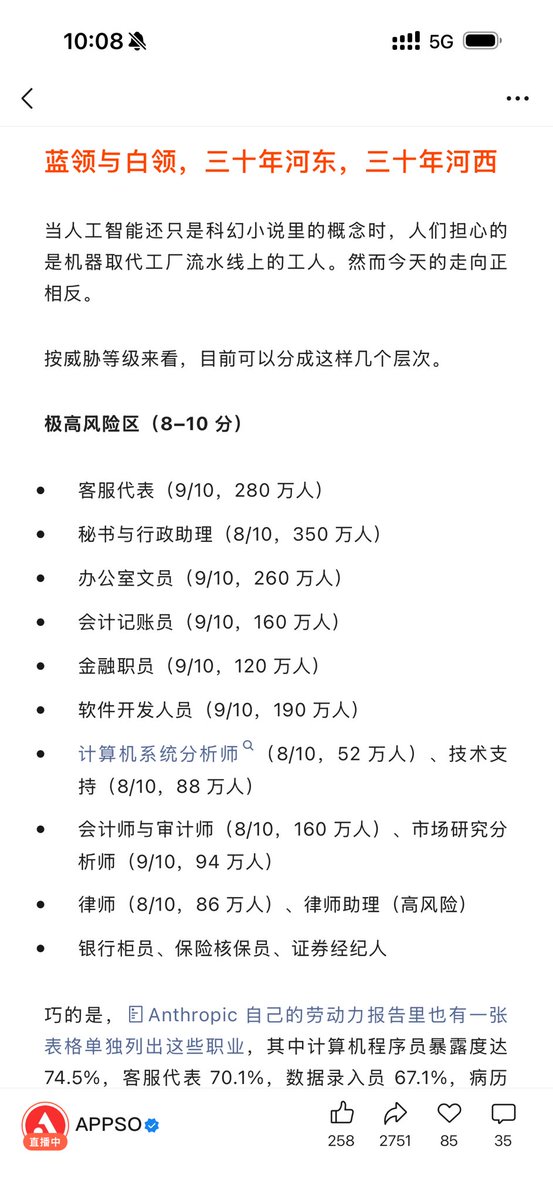 10:08 5G

蓝领与白领，三十年河东，三十年河西

当人工智能还只是科幻小说里的概念时，人们担心的是机器取代工厂流水线上的工人。然而今天的走向正相反。

按威胁等级来看，目前可以分成这样几个层次。

极高风险区（8–10 分）

- 客服代表（9/10，280 万人）
- 秘书与行政助理（8/10，350 万人）
- 办公室文员（9/10，260 万人）
- 会计记账员（9/10，160 万人）
- 金融职员（9/10，120 万人）
- 软件开发人员（9/10，190 万人）
- 计算机系统分析师（8/10，52 万人）、技术支持（8/10，88 万人）
- 会计师与审计师（8/10，160 万人）、市场研究分析师（9/10，94 万人）
- 律师（8/10，86 万人）、律师助理（高风险）
- 银行柜员、保险核保员、证券经纪人

巧的是，Anthropic 自己的劳动力报告里也有一张表格单独列出这些职业，其中计算机程序员暴露度达 74.5%，客服代表 70.1%，数据录入员 67.1%，病历

直播中 APPSO 258 2751 85 35